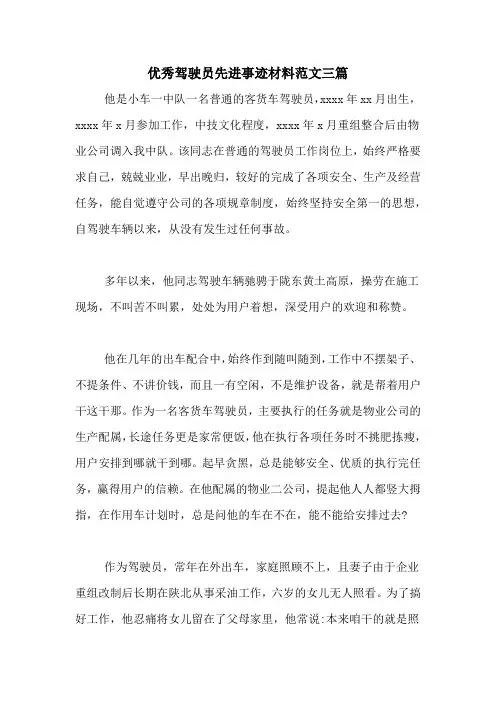 优秀驾驶员先进事迹材料范文三篇

他是小车一中队一名普通的客货车驾驶员，xxxx 年 xx 月出生，xxxx 年 x 月参加工作，中技文化程度，xxxx 年 x 月重组整合后由物业公司调入我中队。该同志在普通的驾驶员工作岗位上，始终严格要求自己，兢兢业业，早出晚归，较好的完成了各项安全、生产及经营任务，能自觉遵守公司的各项规章制度，始终坚持安全第一的思想，自驾驶车辆以来，从没有发生过任何事故。

多年以来，他同志驾驶车辆驰骋于陇东黄土高原，操劳在施工现场，不叫苦不叫累，处处为用户着想，深受用户的欢迎和称赞。

他在几年的出车配合中，始终作到随叫随到，工作中不摆架子、不提条件、不讲价钱，而且一有空闲，不是维护设备，就是帮着用户干这干那。作为一名客货车驾驶员，主要执行的任务就是物业公司的生产配属，长途任务更是家常便饭，他在执行各项任务时不挑肥拣瘦，用户安排到哪就干到哪。起早贪黑，总是能够安全、优质的执行完任务，赢得用户的信赖。在他配属的物业二公司，提起他人人都竖大拇指，在作用车计划时，总是问他的车在不在，能不能给安排过去?

作为驾驶员，常年在外出车，家庭照顾不上，且妻子由于企业重组改制后长期在陕北从事采油工作，六岁的女儿无人照看。为了搞好工作，他忍痛将女儿留在了父母家里，他常说:本来咱干的就是照